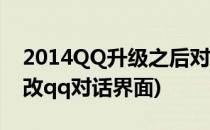 2014QQ升级之后对
改qq对话界面)